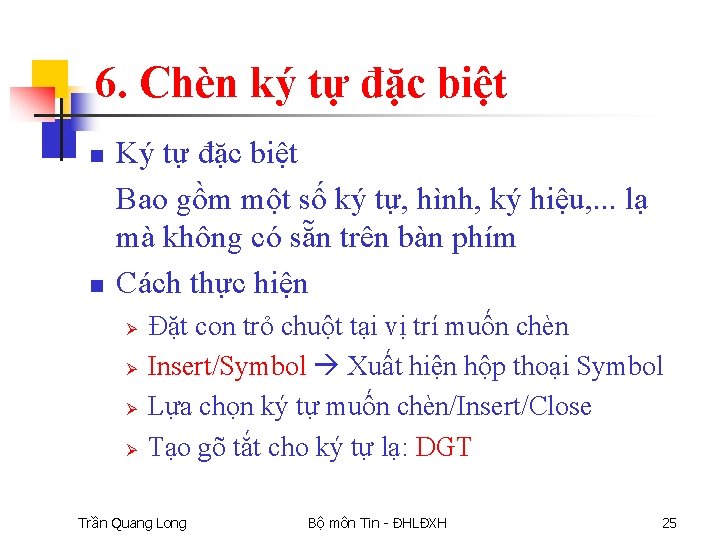 6. Chèn ký tự đặc biệt

Ký tự đặc biệt

Bao gồm một số ký tự, hình, ký hiệu,... lạ mà không có sẵn trên bàn phím

Cách thực hiện

Đặt con trỏ chuột tại vị trí muốn chèn

Insert/Symbol → Xuất hiện hộp thoại Symbol

Lựa chọn ký tự muốn chèn/Insert/Close

Tạo gõ tắt cho ký tự lạ: DGT

Trần Quang Long

Bộ môn Tin - ĐHLĐXH

25